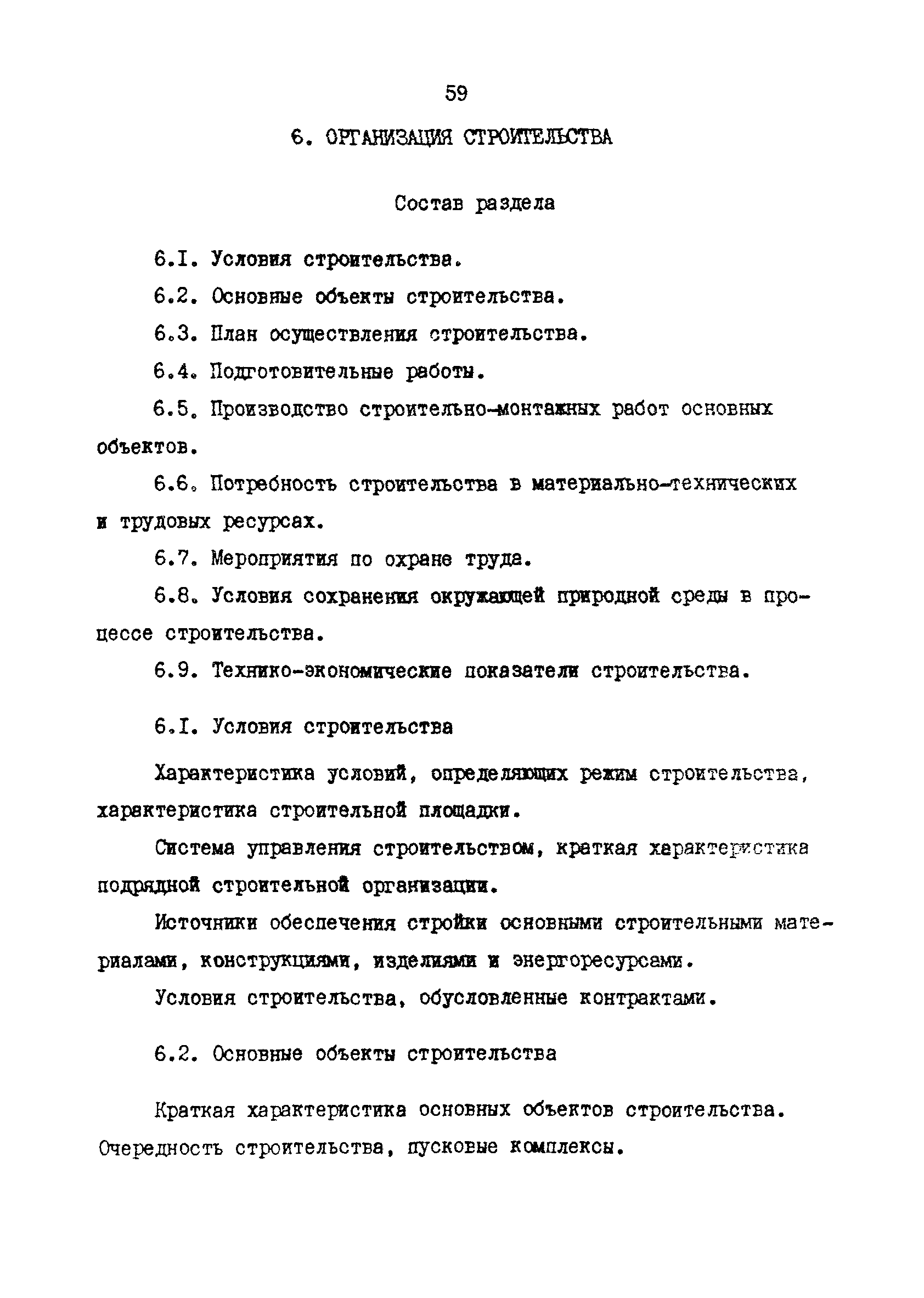 59

6. ОРГАНИЗАЦИЯ СТРОИТЕЛЬСТВА

Состав раздела

6.I. Условия строительства.

6.2. Основные объекты строительства.

6.3. План осуществления строительства.

6.4. Подготовительные работы.

6.5. Производство строительно-монтажных работ основных объектов.

6.6. Потребность строительства в материально-технических и трудовых ресурсах.

6.7. Мероприятия по охране труда.

6.8. Условия сохранения окружающей природной среды в процессе строительства.

6.9. Технико-экономические показатели строительства.

6.I. Условия строительства

Характеристика условий, определяющих режим строительства, характеристика строительной площадки.

Система управления строительством, краткая характеристика подрядной строительной организации.

Источники обеспечения стройки основными строительными материалами, конструкциями, изделиями и энергоресурсами.

Условия строительства, обусловленные контрактами.

6.2. Основные объекты строительства

Краткая характеристика основных объектов строительства. Очередность строительства, пусковые комплексы.